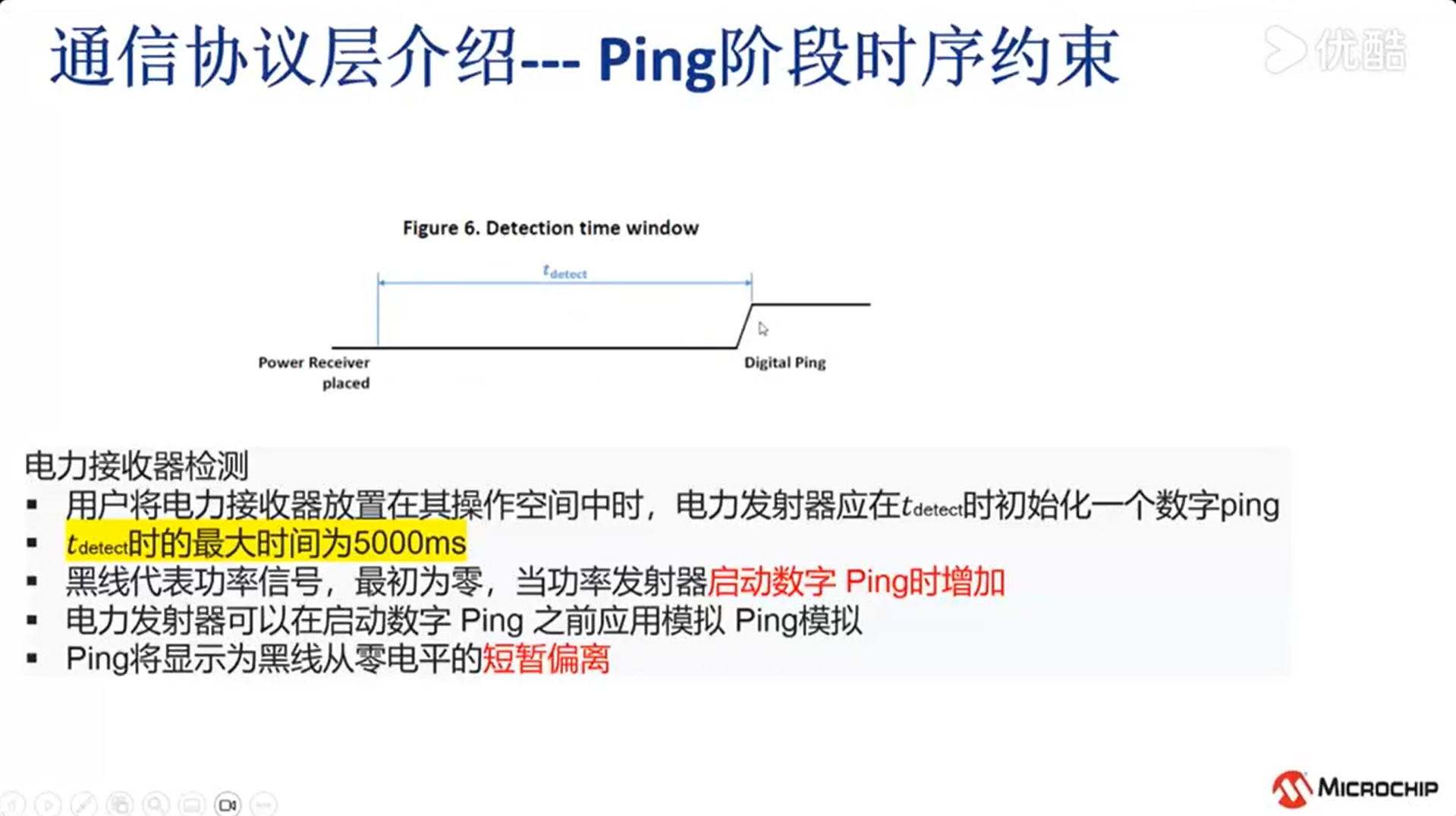 通信协议层介绍--- Ping阶段时序约束

优酷

Figure 6. Detection time window

$t_{detect}$

Power Receiver placed

Digital Ping

电力接收器检测
▪ 用户将电力接收器放置在其操作空间中时，电力发射器应在$t_{detect}$时初始化一个数字ping
▪ $t_{detect}$时的最大时间为5000ms
▪ 黑线代表功率信号，最初为零，当功率发射器启动数字 Ping时增加
▪ 电力发射器可以在启动数字 Ping 之前应用模拟 Ping模拟
▪ Ping将显示为黑线从零电平的短暂偏离

MICROCHIP